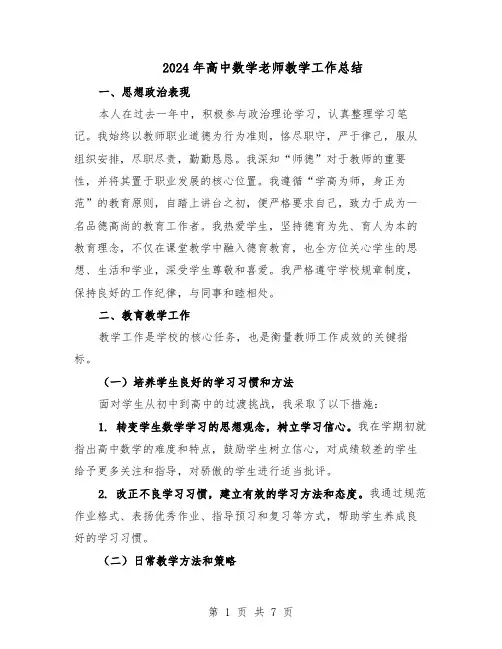 2024年高中数学老师教学工作总结

一、思想政治表现

本人在过去一年中，积极参与政治理论学习，认真整理学习笔记。我始终以教师职业道德为行为准则，恪尽职守，严于律己，服从组织安排，尽职尽责，勤勤恳恳。我深知“师德”对于教师的重要性，并将其置于职业发展的核心位置。我遵循“学高为师，身正为范”的教育原则，自踏上讲台之初，便严格要求自己，致力于成为一名品德高尚的教育工作者。我热爱学生，坚持德育为先、育人为本的教育理念，不仅在课堂教学中融入德育教育，也全方位关心学生的思想、生活和学业，深受学生尊敬和喜爱。我严格遵守学校规章制度，保持良好的工作纪律，与同事和睦相处。

二、教育教学工作

教学工作是学校的核心任务，也是衡量教师工作成效的关键指标。

（一）培养学生良好的学习习惯和方法

面对学生从初中到高中的过渡挑战，我采取了以下措施：

1. 转变学生数学学习的思想观念，树立学习信心。我在学期初就指出高中数学的难度和特点，鼓励学生树立信心，对成绩较差的学生给予更多关注和指导，对骄傲的学生进行适当批评。

2. 改正不良学习习惯，建立有效的学习方法和态度。我通过规范作业格式、表扬优秀作业、指导预习和复习等方式，帮助学生养成良好的学习习惯。

（二）日常教学方法和策略

第 1 页 共 7 页